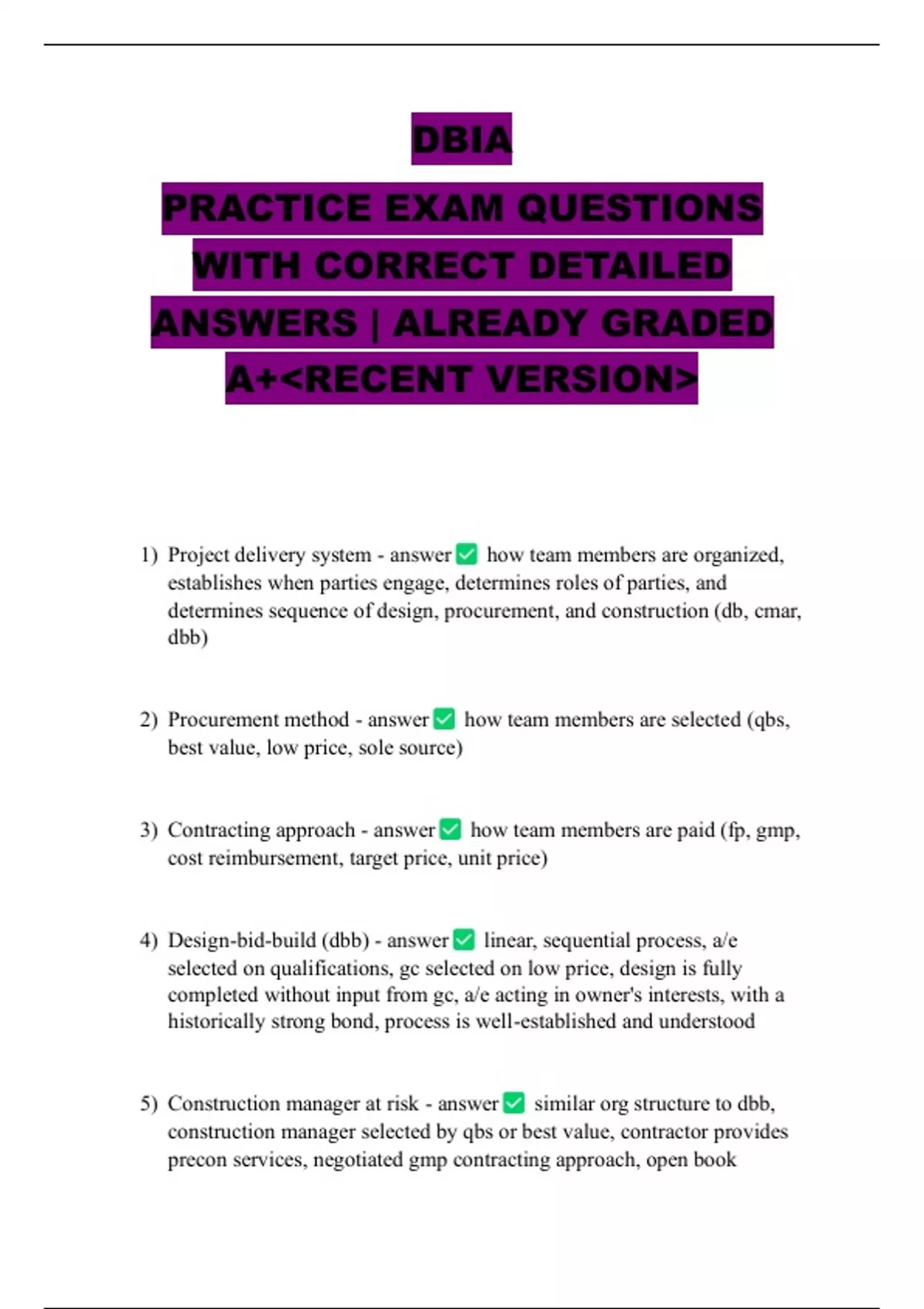 DBIA

PRACTICE EXAM QUESTIONS WITH CORRECT DETAILED ANSWERS | ALREADY GRADED A+<RECENT VERSION>

1) Project delivery system - answer ✅ how team members are organized, establishes when parties engage, determines roles of parties, and determines sequence of design, procurement, and construction (db, cmar, dbb)

2) Procurement method - answer ✅ how team members are selected (qbs, best value, low price, sole source)

3) Contracting approach - answer ✅ how team members are paid (fp, gmp, cost reimbursement, target price, unit price)

4) Design-bid-build (dbb) - answer ✅ linear, sequential process, a/e selected on qualifications, gc selected on low price, design is fully completed without input from gc, a/e acting in owner's interests, with a historically strong bond, process is well-established and understood

5) Construction manager at risk - answer ✅ similar org structure to dbb, construction manager selected by qbs or best value, contractor provides precon services, negotiated gmp contracting approach, open book